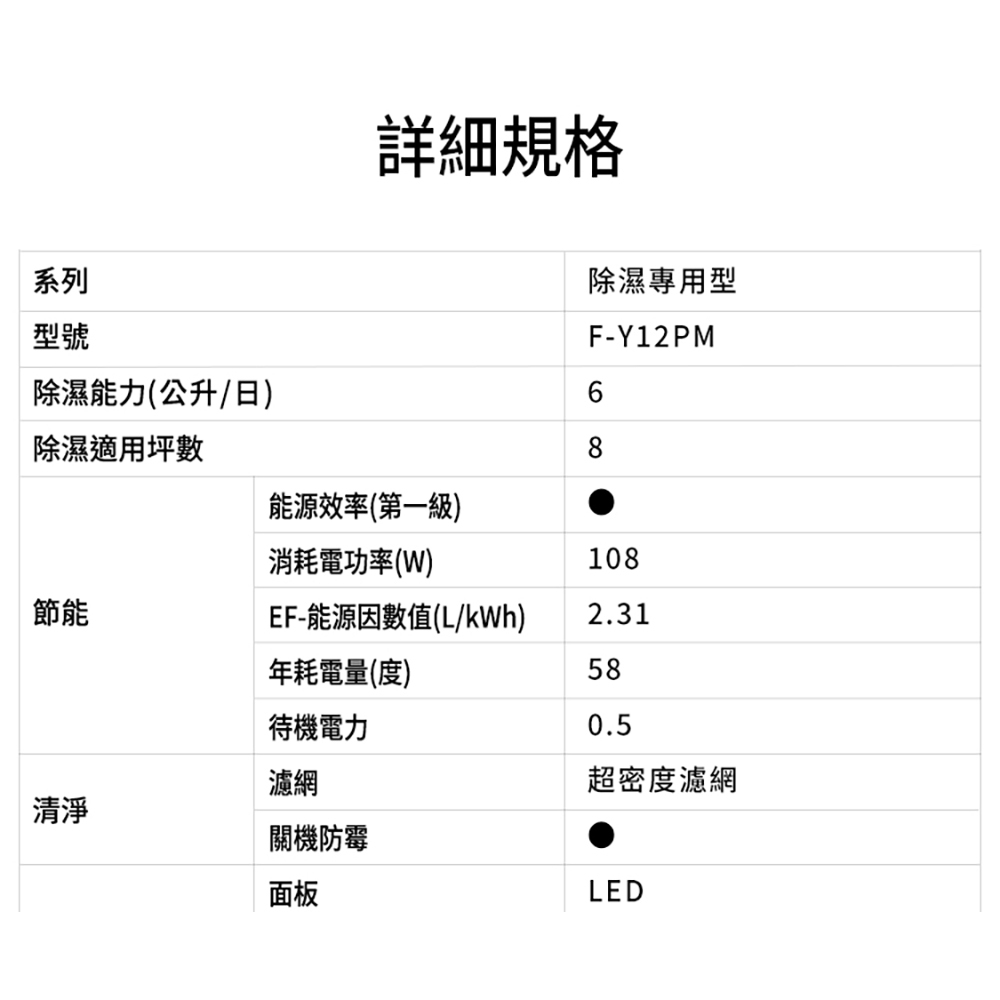 詳細規格

| 系列 | | 除濕專用型 |
|---|---|---|
| 型號 | | F-Y12PM |
| 除濕能力(公升/日) | | 6 |
| 除濕適用坪數 | | 8 |
| 節能 | 能源效率(第一級) | ● |
| | 消耗電功率(W) | 108 |
| | EF-能源因數值(L/kWh) | 2.31 |
| | 年耗電量(度) | 58 |
| | 待機電力 | 0.5 |
| 清淨 | 濾網 | 超密度濾網 |
| | 關機防霉 | ● |
| | 面板 | LED |